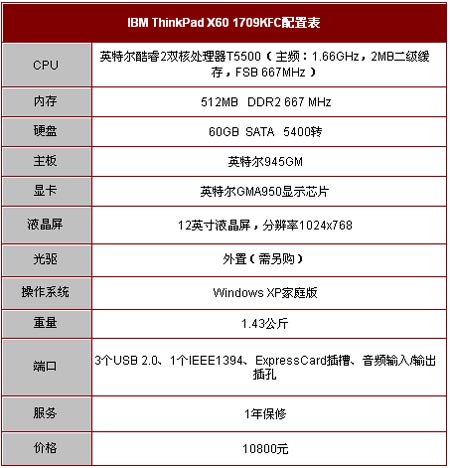 | IBM ThinkPad X60 1709KFC配置表 | |
|---|---|
| CPU | 英特尔酷睿2双核处理器T5500（主频：1.66GHz，2MB二级缓存，FSB 667MHz） |
| 内存 | 512MB DDR2 667 MHz |
| 硬盘 | 60GB SATA 5400转 |
| 主板 | 英特尔945GM |
| 显卡 | 英特尔GMA950显示芯片 |
| 液晶屏 | 12英寸液晶屏，分辨率1024x768 |
| 光驱 | 外置（需另购） |
| 操作系统 | Windows XP家庭版 |
| 重量 | 1.43公斤 |
| 端口 | 3个USB 2.0、1个IEEE1394、ExpressCard插槽、音频输入/输出插孔 |
| 服务 | 1年保修 |
| 价格 | 10800元 |